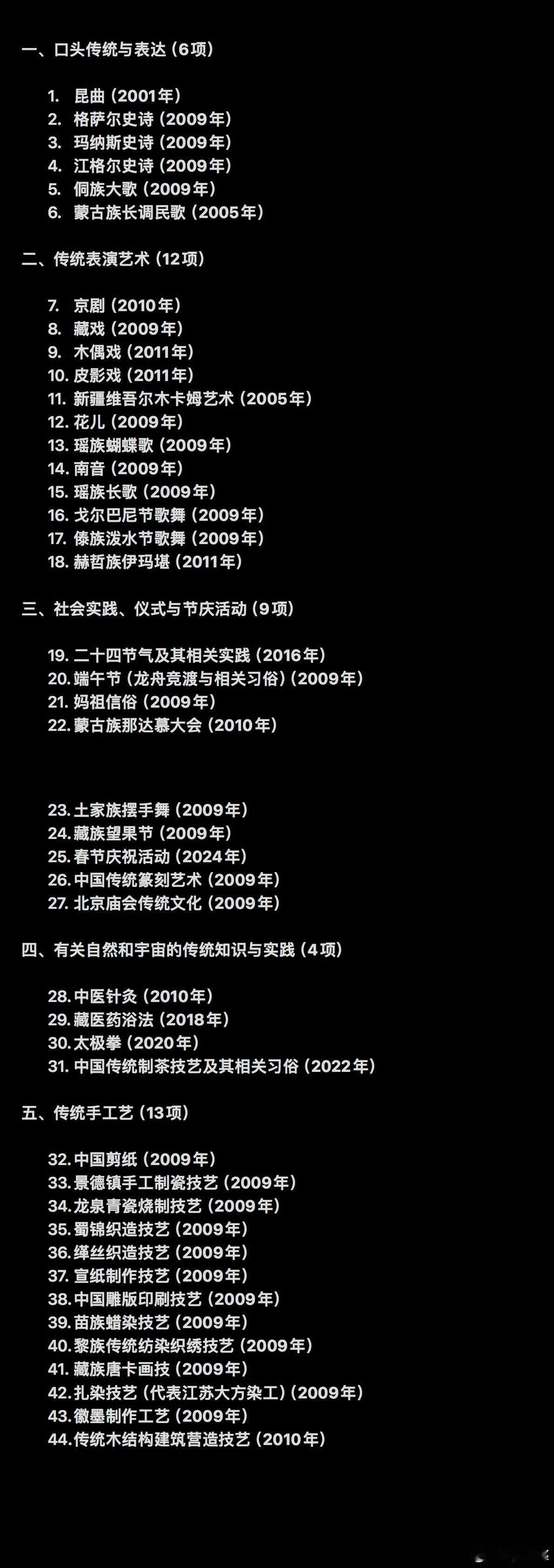 一、口头传统与表达（6项）

1. 昆曲（2001年）
2. 格萨尔史诗（2009年）
3. 玛纳斯史诗（2009年）
4. 江格尔史诗（2009年）
5. 侗族大歌（2009年）
6. 蒙古族长调民歌（2005年）

二、传统表演艺术（12项）

7. 京剧（2010年）
8. 藏戏（2009年）
9. 木偶戏（2011年）
10. 皮影戏（2011年）
11. 新疆维吾尔木卡姆艺术（2005年）
12. 花儿（2009年）
13. 瑶族蝴蝶歌（2009年）
14. 南音（2009年）
15. 瑶族长歌（2009年）
16. 戈尔巴尼节歌舞（2009年）
17. 傣族泼水节歌舞（2009年）
18. 赫哲族伊玛堪（2011年）

三、社会实践、仪式与节庆活动（9项）

19. 二十四节气及其相关实践（2016年）
20. 端午节（龙舟竞渡与相关习俗）（2009年）
21. 妈祖信俗（2009年）
22. 蒙古族那达慕大会（2010年）

23. 土家族摆手舞（2009年）
24. 藏族望果节（2009年）
25. 春节庆祝活动（2024年）
26. 中国传统篆刻艺术（2009年）
27. 北京庙会传统文化（2009年）

四、有关自然和宇宙的传统知识与实践（4项）

28. 中医针灸（2010年）
29. 藏医药浴法（2018年）
30. 太极拳（2020年）
31. 中国传统制茶技艺及其相关习俗（2022年）

五、传统手工艺（13项）

32. 中国剪纸（2009年）
33. 景德镇手工制瓷技艺（2009年）
34. 龙泉青瓷烧制技艺（2009年）
35. 蜀锦织造技艺（2009年）
36. 缂丝织造技艺（2009年）
37. 宣纸制作技艺（2009年）
38. 中国雕版印刷技艺（2009年）
39. 苗族蜡染技艺（2009年）
40. 黎族传统纺染织绣技艺（2009年）
41. 藏族唐卡画技（2009年）
42. 扎染技艺（代表江苏大方染工）（2009年）
43. 徽墨制作工艺（2009年）
44. 传统木结构建筑营造技艺（2010年）